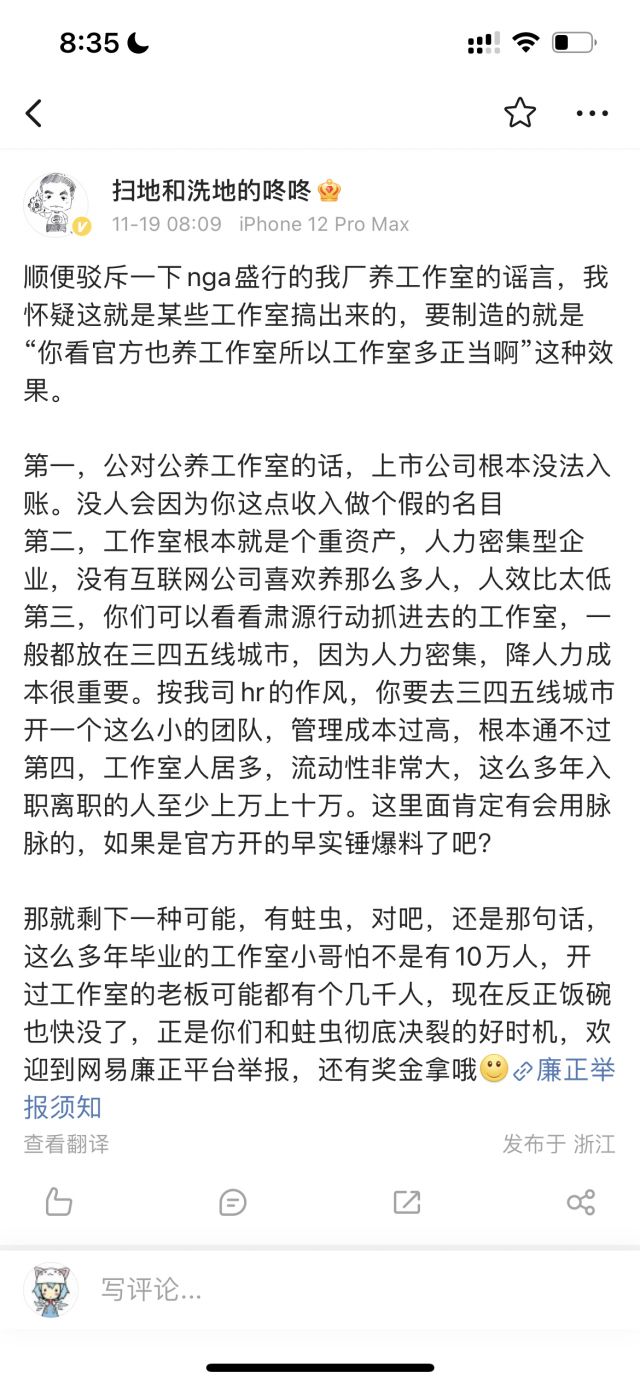 8:35

扫地和洗地的咚咚
11-19 08:09 iPhone 12 Pro Max

顺便驳斥一下nga盛行的我厂养工作室的谣言，我怀疑这就是某些工作室搞出来的，要制造的就是“你看官方也养工作室所以工作室多正当啊”这种效果。

第一，公对公养工作室的话，上市公司根本没法入账。没人会因为你这点收入做个假的名目
第二，工作室根本就是个重资产，人力密集型企业，没有互联网公司喜欢养那么多人，人效比太低
第三，你们可以看看肃源行动抓进去的工作室，一般都放在三四五线城市，因为人力密集，降人力成本很重要。按我司hr的作风，你要去三四五线城市开一个这么小的团队，管理成本过高，根本通不过
第四，工作室人居多，流动性非常大，这么多年入职离职的人至少上万上十万。这里面肯定有会用脉脉的，如果是官方开的早实锤爆料了吧？

那就剩下一种可能，有蛀虫，对吧，还是那句话，这么多年毕业的工作室小哥怕不是有10万人，开过工作室的老板可能都有个几千人，现在反正饭碗也快没了，正是你们和蛀虫彻底决裂的好时机，欢迎到网易廉正平台举报，还有奖金拿哦🙂廉正举报须知
查看翻译
发布于 浙江

写评论...